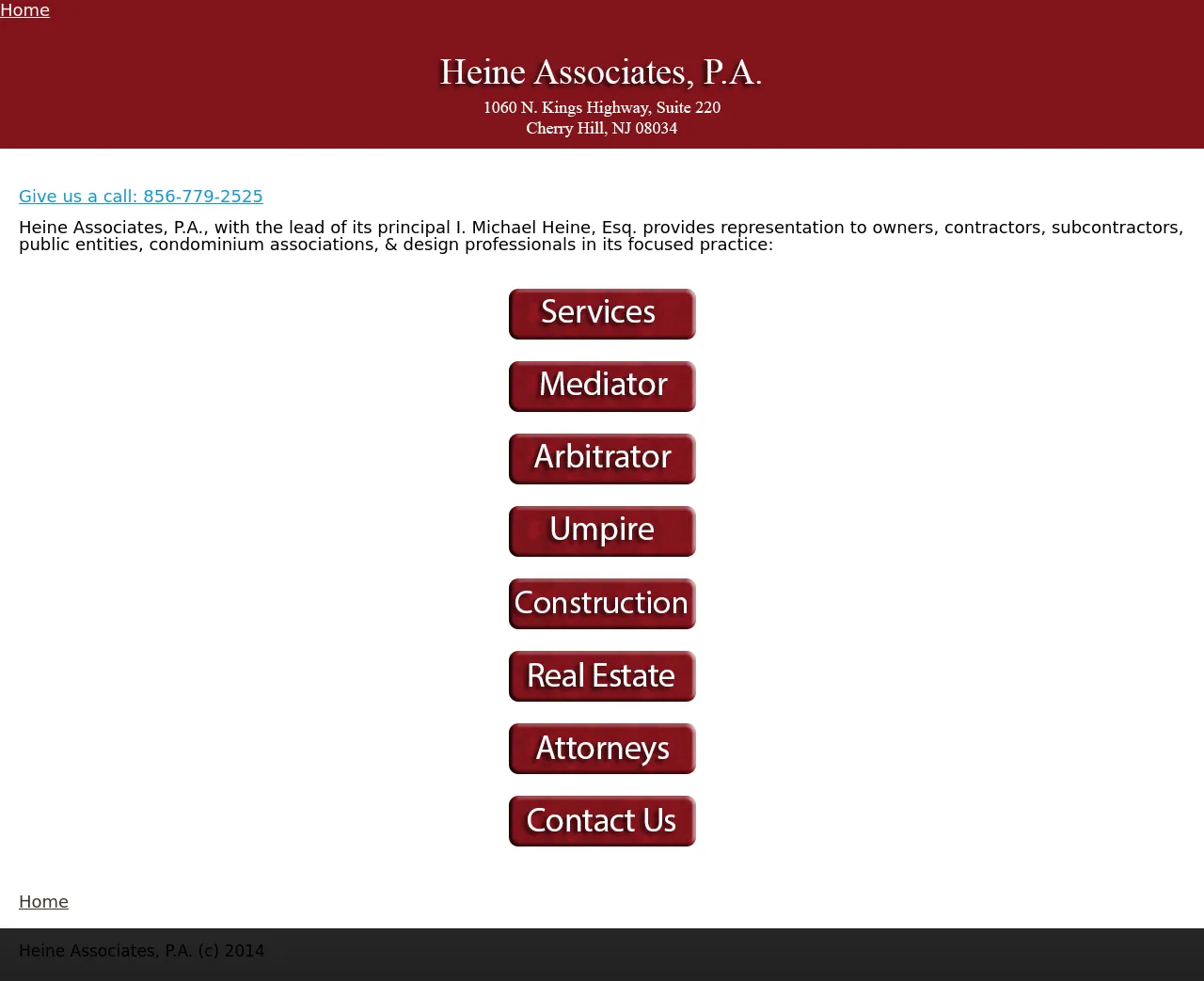 Home

Heine Associates, P.A.
1060 N. Kings Highway, Suite 220
Cherry Hill, NJ 08034

Give us a call: 856-779-2525

Heine Associates, P.A., with the lead of its principal I. Michael Heine, Esq. provides representation to owners, contractors, subcontractors, public entities, condominium associations, & design professionals in its focused practice:

Services

Mediator

Arbitrator

Umpire

Construction

Real Estate

Attorneys

Contact Us

Home

Heine Associates, P.A. (c) 2014